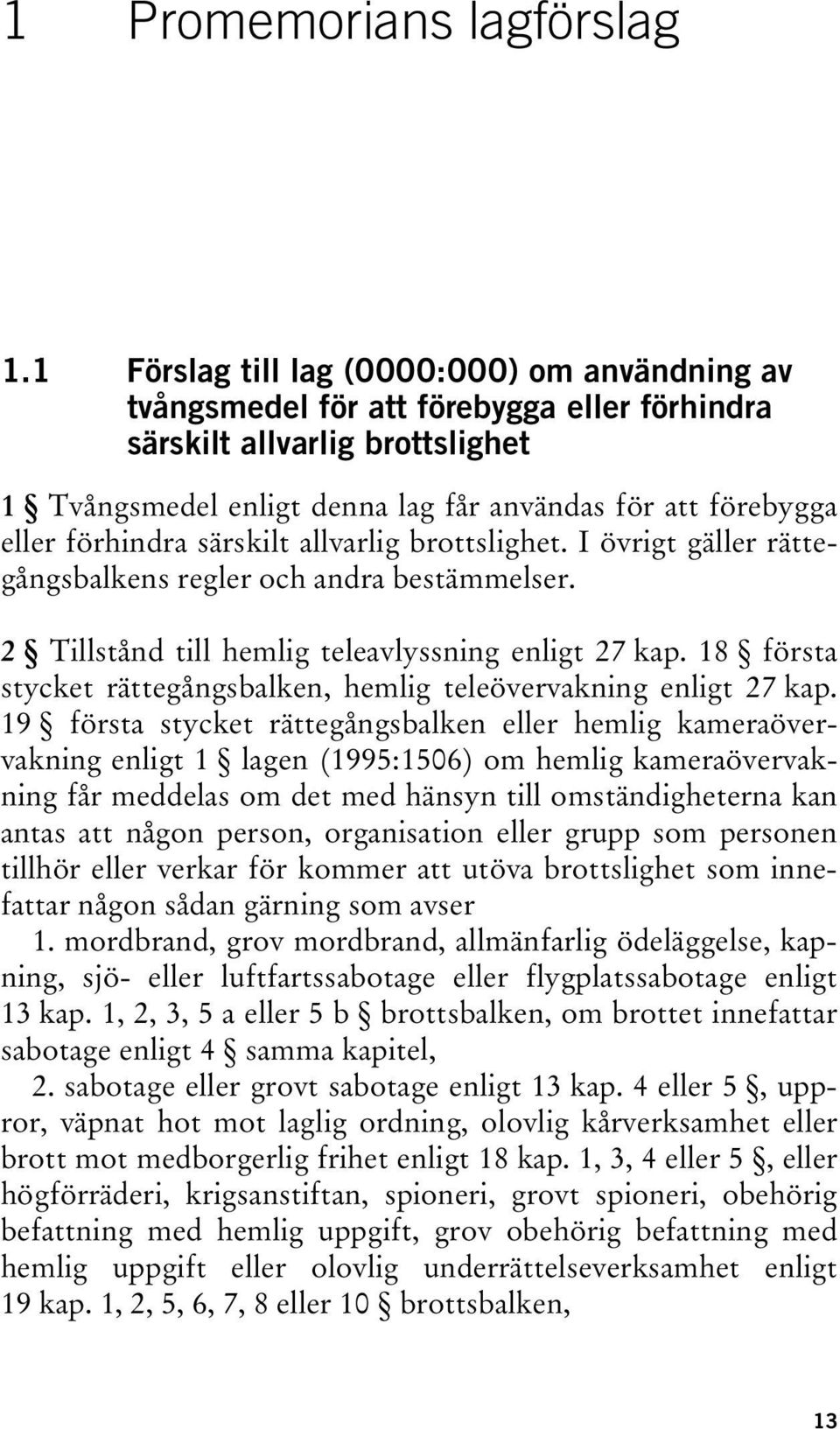 1 Promemorians lagförslag

1.1 Förslag till lag (0000:000) om användning av tvångsmedel för att förebygga eller förhindra särskilt allvarlig brottslighet

1 § Tvångsmedel enligt denna lag får användas för att förebygga eller förhindra särskilt allvarlig brottslighet. I övrigt gäller rättegångsbalkens regler och andra bestämmelser.

2 § Tillstånd till hemlig teleavlyssning enligt 27 kap. 18 § första stycket rättegångsbalken, hemlig teleövervakning enligt 27 kap. 19 § första stycket rättegångsbalken eller hemlig kameraövervakning enligt 1 § lagen (1995:1506) om hemlig kameraövervakning får meddelas om det med hänsyn till omständigheterna kan antas att någon person, organisation eller grupp som personen tillhör eller verkar för kommer att utöva brottslighet som innefattar någon sådan gärning som avser

1. mordbrand, grov mordbrand, allmänfarlig ödeläggelse, kapning, sjö- eller luftfartssabotage eller flygplatssabotage enligt 13 kap. 1, 2, 3, 5 a eller 5 b § brottsbalken, om brottet innefattar sabotage enligt 4 § samma kapitel,

2. sabotage eller grovt sabotage enligt 13 kap. 4 eller 5 §, uppror, väpnat hot mot laglig ordning, olovlig kårverksamhet eller brott mot medborgerlig frihet enligt 18 kap. 1, 3, 4 eller 5 §, eller högförräderi, krigsanstiftan, spioneri, grovt spioneri, obehörig befattning med hemlig uppgift, grov obehörig befattning med hemlig uppgift eller olovlig underrättelseverksamhet enligt 19 kap. 1, 2, 5, 6, 7, 8 eller 10 § brottsbalken,

13